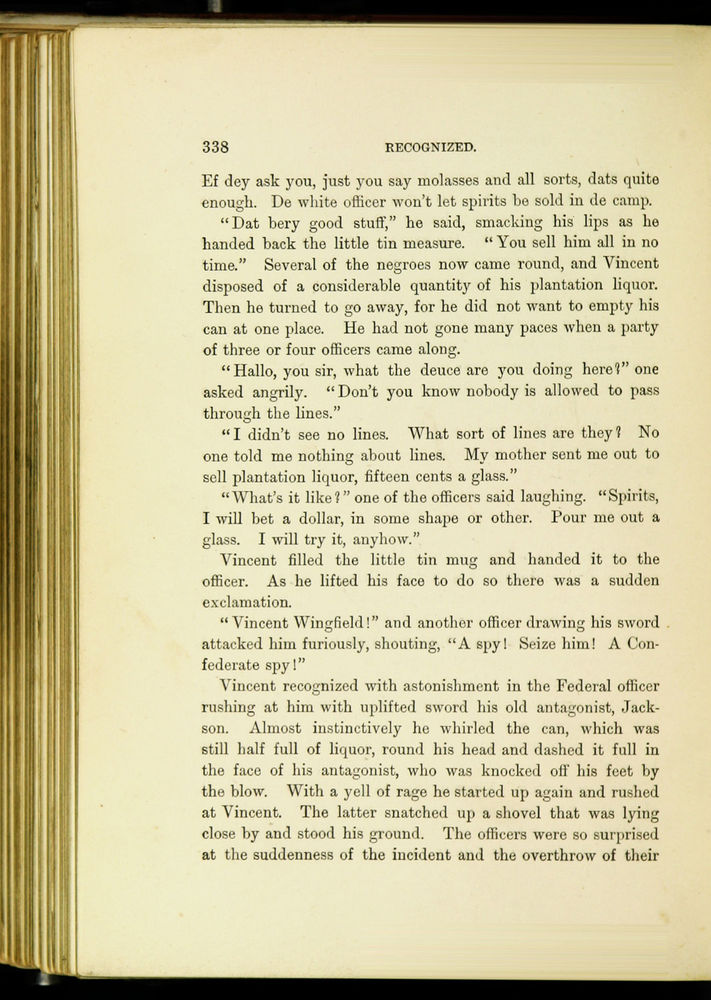 338 RECOGNIZED.

Ef dey ask you, just you say molasses and all sorts, dats quite enough. De white officer won't let spirits be sold in de camp.

"Dat bery good stuff," he said, smacking his lips as he handed back the little tin measure. "You sell him all in no time." Several of the negroes now came round, and Vincent disposed of a considerable quantity of his plantation liquor. Then he turned to go away, for he did not want to empty his can at one place. He had not gone many paces when a party of three or four officers came along.

"Hallo, you sir, what the deuce are you doing here?" one asked angrily. "Don't you know nobody is allowed to pass through the lines."

"I didn't see no lines. What sort of lines are they? No one told me nothing about lines. My mother sent me out to sell plantation liquor, fifteen cents a glass."

"What's it like?" one of the officers said laughing. "Spirits, I will bet a dollar, in some shape or other. Pour me out a glass. I will try it, anyhow."

Vincent filled the little tin mug and handed it to the officer. As he lifted his face to do so there was a sudden exclamation.

"Vincent Wingfield!" and another officer drawing his sword attacked him furiously, shouting, "A spy! Seize him! A Confederate spy!"

Vincent recognized with astonishment in the Federal officer rushing at him with uplifted sword his old antagonist, Jackson. Almost instinctively he whirled the can, which was still half full of liquor, round his head and dashed it full in the face of his antagonist, who was knocked off his feet by the blow. With a yell of rage he started up again and rushed at Vincent. The latter snatched up a shovel that was lying close by and stood his ground. The officers were so surprised at the suddenness of the incident and the overthrow of their